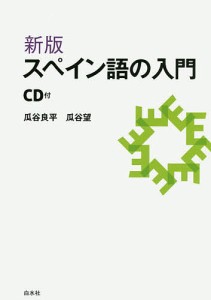 新版
スペイン語の入門

CD付

瓜谷良平　瓜谷望

白水社